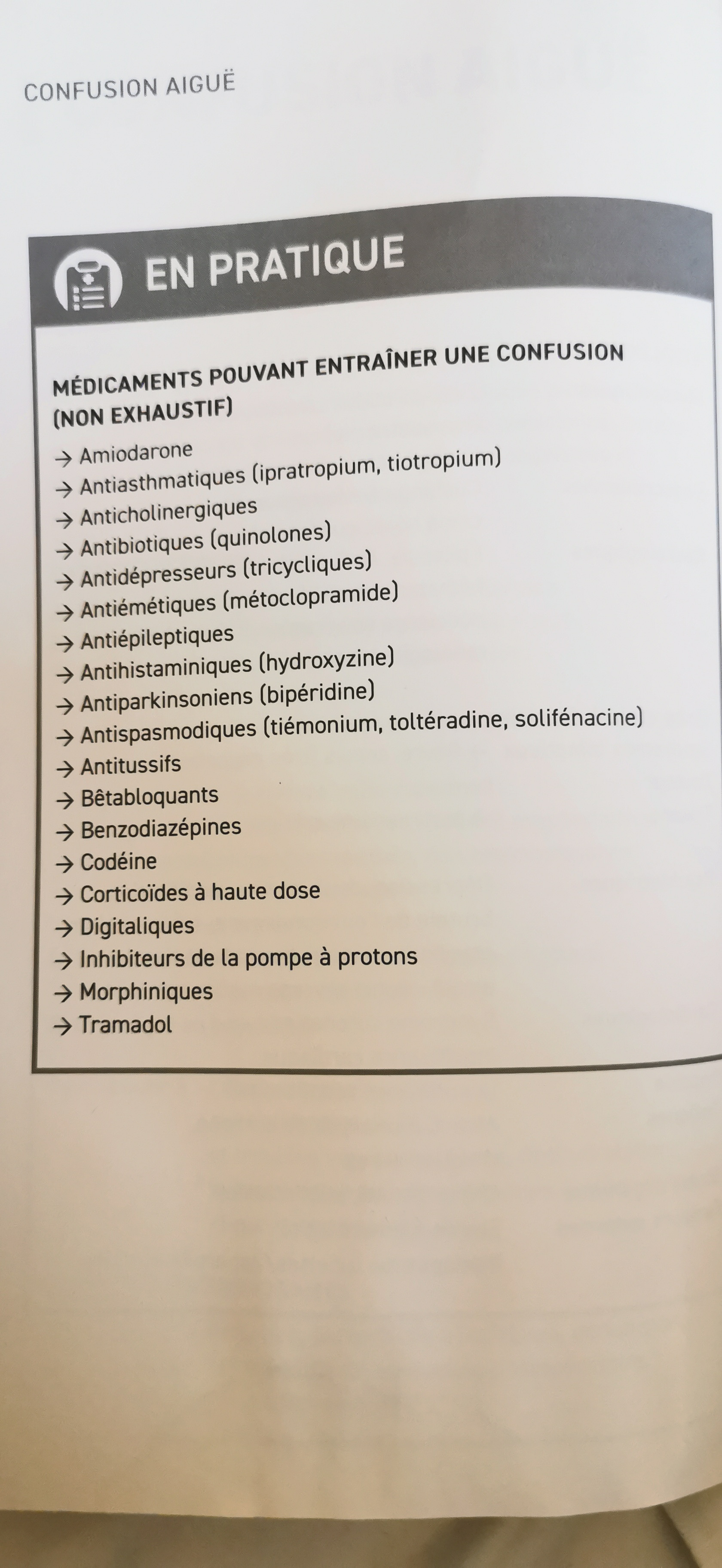 CONFUSION AIGUË

EN PRATIQUE

MÉDICAMENTS POUVANT ENTRAÎNER UNE CONFUSION (NON EXHAUSTIF)

→ Amiodarone
→ Antiasthmatiques (ipratropium, tiotropium)
→ Anticholinergiques
→ Antibiotiques (quinolones)
→ Antidépresseurs (tricycliques)
→ Antiémétiques (métoclopramide)
→ Antiépileptiques
→ Antihistaminiques (hydroxyzine)
→ Antiparkinsoniens (bipéridine)
→ Antispasmodiques (tiémonium, toltéradine, solifénacine)
→ Antitussifs
→ Bêtabloquants
→ Benzodiazépines
→ Codéine
→ Corticoïdes à haute dose
→ Digitaliques
→ Inhibiteurs de la pompe à protons
→ Morphiniques
→ Tramadol